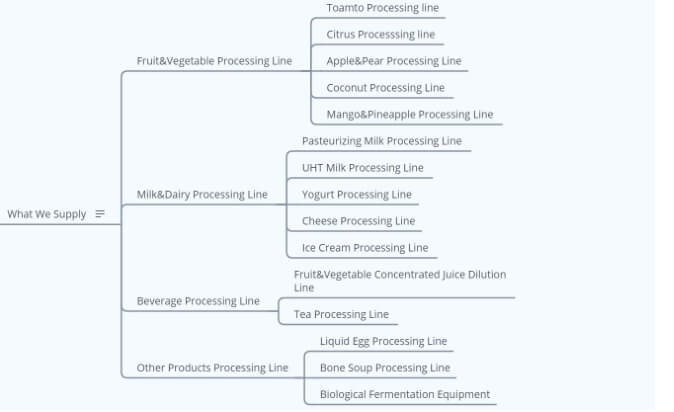 What We Supply

Fruit&Vegetable Processing Line

Toamto Processing line

Citrus Processsing line

Apple&Pear Processing Line

Coconut Processing Line

Mango&Pineapple Processing Line

Milk&Dairy Processing Line

Pasteurizing Milk Processing Line

UHT Milk Processing Line

Yogurt Processing Line

Cheese Processing Line

Ice Cream Processing Line

Beverage Processing Line

Fruit&Vegetable Concentrated Juice Dilution Line

Tea Processing Line

Other Products Processing Line

Liquid Egg Processing Line

Bone Soup Processing Line

Biological Fermentation Equipment